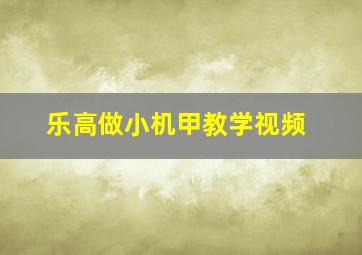 乐高做小机甲教学视频